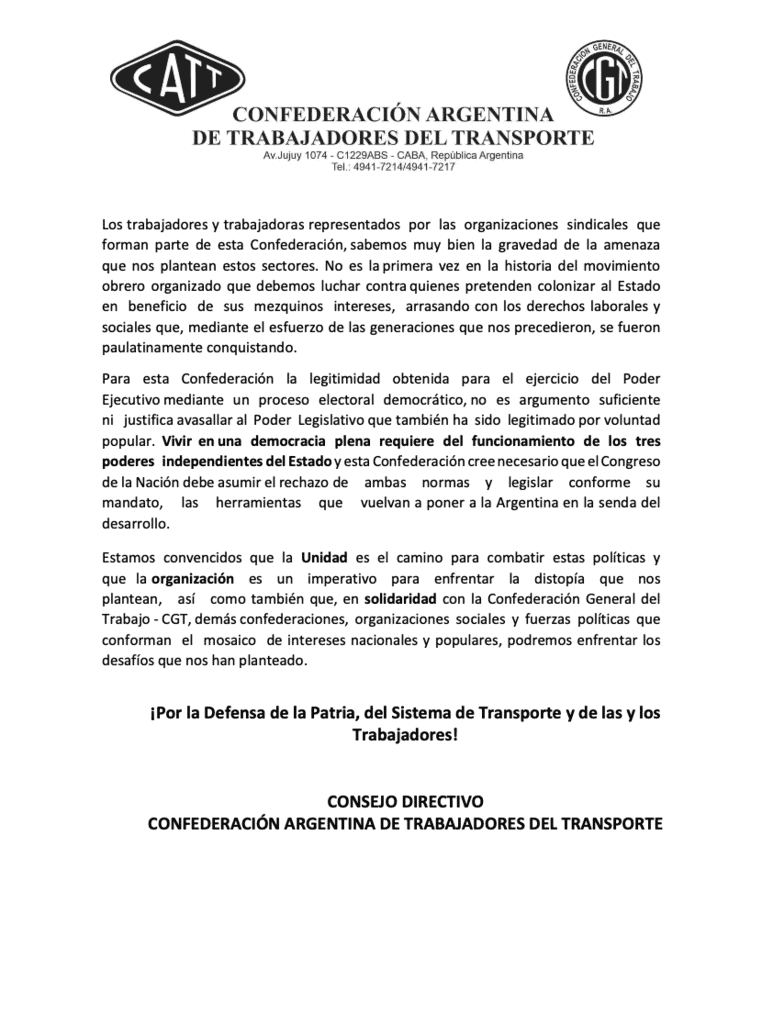 CATT

CONFEDERACION GENERAL DEL TRABAJO
CGT
R.A.

CONFEDERACIÓN ARGENTINA
DE TRABAJADORES DEL TRANSPORTE
Av.Jujuy 1074 - C1229ABS - CABA, República Argentina
Tel.: 4941-7214/4941-7217

Los trabajadores y trabajadoras representados por las organizaciones sindicales que forman parte de esta Confederación, sabemos muy bien la gravedad de la amenaza que nos plantean estos sectores. No es la primera vez en la historia del movimiento obrero organizado que debemos luchar contra quienes pretenden colonizar al Estado en beneficio de sus mezquinos intereses, arrasando con los derechos laborales y sociales que, mediante el esfuerzo de las generaciones que nos precedieron, se fueron paulatinamente conquistando.

Para esta Confederación la legitimidad obtenida para el ejercicio del Poder Ejecutivo mediante un proceso electoral democrático, no es argumento suficiente ni justifica avasallar al Poder Legislativo que también ha sido legitimado por voluntad popular. Vivir en una democracia plena requiere del funcionamiento de los tres poderes independientes del Estado y esta Confederación cree necesario que el Congreso de la Nación debe asumir el rechazo de ambas normas y legislar conforme su mandato, las herramientas que vuelvan a poner a la Argentina en la senda del desarrollo.

Estamos convencidos que la Unidad es el camino para combatir estas políticas y que la organización es un imperativo para enfrentar la distopía que nos plantean, así como también que, en solidaridad con la Confederación General del Trabajo - CGT, demás confederaciones, organizaciones sociales y fuerzas políticas que conforman el mosaico de intereses nacionales y populares, podremos enfrentar los desafíos que nos han planteado.

¡Por la Defensa de la Patria, del Sistema de Transporte y de las y los Trabajadores!

CONSEJO DIRECTIVO
CONFEDERACIÓN ARGENTINA DE TRABAJADORES DEL TRANSPORTE